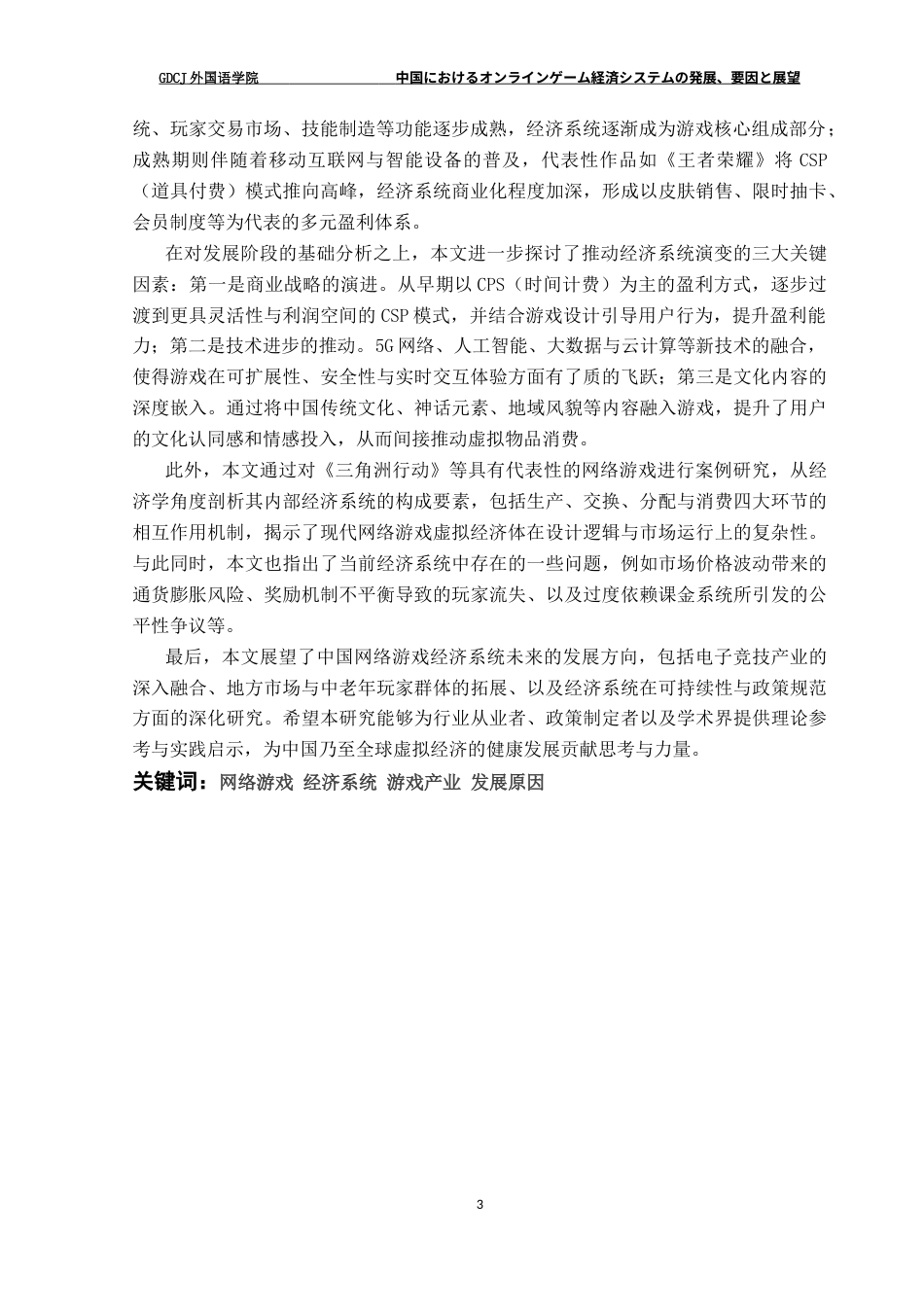 GDCJ 外国语学院　　　　中国におけるオンラインゲーム経済システムの発展、要因と展望

统、玩家交易市场、技能制造等功能逐步成熟，经济系统逐渐成为游戏核心组成部分；成熟期则伴随着移动互联网与智能设备的普及，代表性作品如《王者荣耀》将 CSP（道具付费）模式推向高峰，经济系统商业化程度加深，形成以皮肤销售、限时抽卡、会员制度等为代表的多元盈利体系。

在对发展阶段的基础分析之上，本文进一步探讨了推动经济系统演变的三大关键因素：第一是商业战略的演进。从早期以 CPS（时间计费）为主的盈利方式，逐步过渡到更具灵活性与利润空间的 CSP 模式，并结合游戏设计引导用户行为，提升盈利能力；第二是技术进步的推动。5G 网络、人工智能、大数据与云计算等新技术的融合，使得游戏在可扩展性、安全性与实时交互体验方面有了质的飞跃；第三是文化内容的深度嵌入。通过将中国传统文化、神话元素、地域风貌等内容融入游戏，提升了用户的文化认同感和情感投入，从而间接推动虚拟物品消费。

此外，本文通过对《三角洲行动》等具有代表性的网络游戏进行案例研究，从经济学角度剖析其内部经济系统的构成要素，包括生产、交换、分配与消费四大环节的相互作用机制，揭示了现代网络游戏虚拟经济体在设计逻辑与市场运行上的复杂性。与此同时，本文也指出了当前经济系统中存在的一些问题，例如市场价格波动带来的通货膨胀风险、奖励机制不平衡导致的玩家流失、以及过度依赖课金系统所引发的公平性争议等。

最后，本文展望了中国网络游戏经济系统未来的发展方向，包括电子竞技产业的深入融合、地方市场与中老年玩家群体的拓展、以及经济系统在可持续性与政策规范方面的深化研究。希望本研究能够为行业从业者、政策制定者以及学术界提供理论参考与实践启示，为中国乃至全球虚拟经济的健康发展贡献思考与力量。

关键词：网络游戏 经济系统 游戏产业 发展原因

3